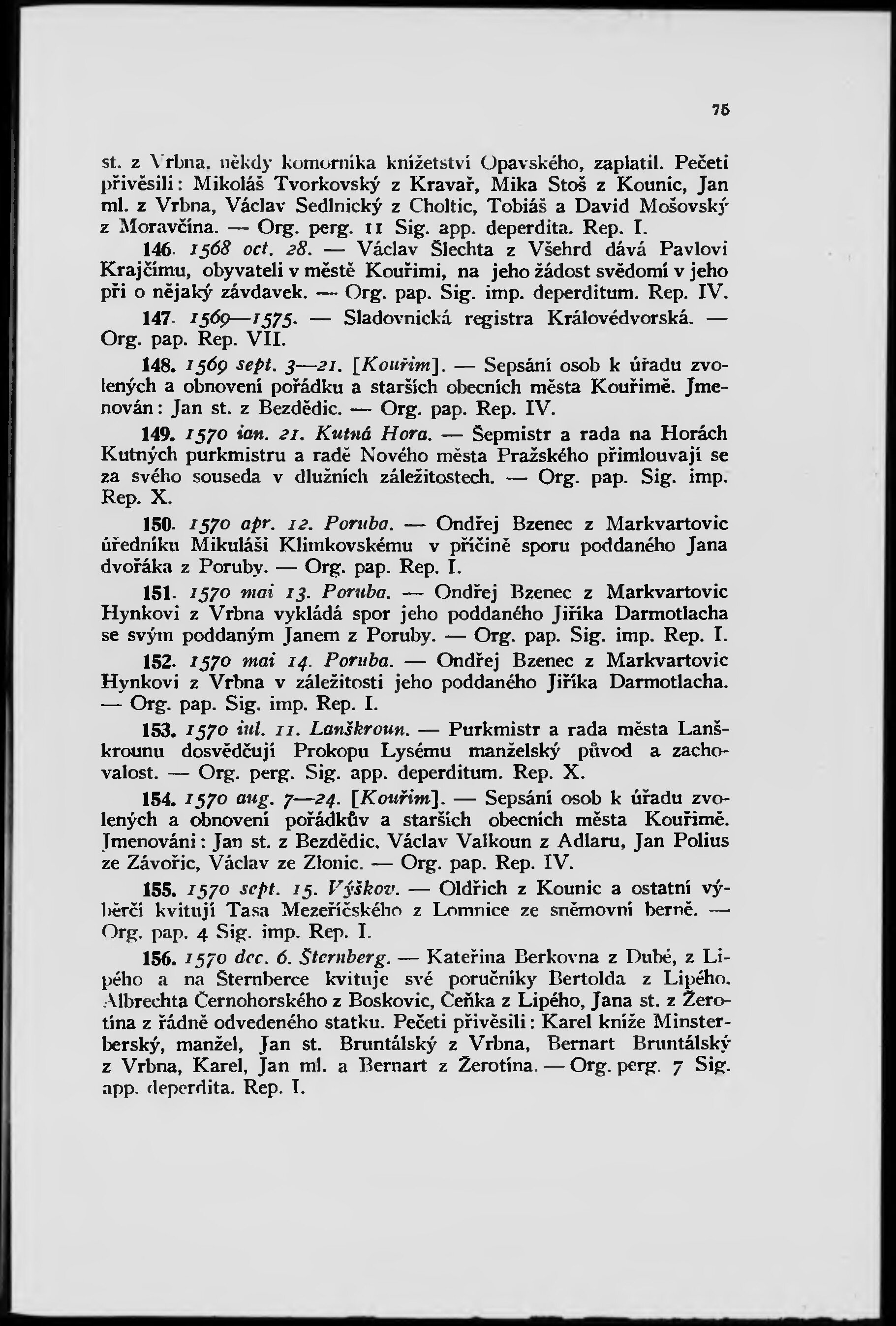 75

st. z Vrbna, někdy komorníka knížetství Opavského, zaplatil. Pečeti přivěsili: Mikoláš Tvorkovský z Kravař, Mika Stoš z Kounic, Jan ml. z Vrbna, Václav Sedlnický z Choltic, Tobiáš a David Mošovský z Moravčína. — Org. perg. 11 Sig. app. deperdita. Rep. I.

146. 1568 oct. 28. — Václav Šlechta z Všehrd dává Pavlovi Krajčímu, obyvateli v městě Kouřimi, na jeho žádost svědomí v jeho při o nějaký závdavek. — Org. pap. Sig. imp. deperditum. Rep. IV.

147. 1569—1575. — Sladovnická registra Královédvorská. — Org. pap. Rep. VII.

148. 1569 sept. 3—21. [Kouřim]. — Sepsání osob k úřadu zvolených a obnovení pořádku a starších obecních města Kouřimě. Jmenován: Jan st. z Bezdědic. — Org. pap. Rep. IV.

149. 1570 ian. 21. Kutná Hora. — Šepmistr a rada na Horách Kutných purkmistru a radě Nového města Pražského přimlouvají se za svého souseda v dlužních záležitostech. — Org. pap. Sig. imp. Rep. X.

150. 1570 apr. 12. Poruba. — Ondřej Bzenec z Markvartovic úředníku Mikuláši Klimkovskému v příčině sporu poddaného Jana dvořáka z Poruby. — Org. pap. Rep. I.

151. 1570 mai 13. Poruba. — Ondřej Bzenec z Markvartovic Hynkovi z Vrbna vykládá spor jeho poddaného Jiříka Darmotlacha se svým poddaným Janem z Poruby. — Org. pap. Sig. imp. Rep. I.

152. 1570 mai 14. Poruba. — Ondřej Bzenec z Markvartovic Hynkovi z Vrbna v záležitosti jeho poddaného Jiříka Darmotlacha. — Org. pap. Sig. imp. Rep. I.

153. 1570 iul. 11. Lanškroun. — Purkmistr a rada města Lanškrounu dosvědčují Prokopu Lysému manželský původ a zachovalost. — Org. perg. Sig. app. deperditum. Rep. X.

154. 1570 aug. 7—24. [Kouřim]. — Sepsání osob k úřadu zvolených a obnovení pořádkův a starších obecních města Kouřimě. Jmenováni: Jan st. z Bezdědic, Václav Valkoun z Adlaru, Jan Polius ze Závořic, Václav ze Zlonic. — Org. pap. Rep. IV.

155. 1570 sept. 15. Výškov. — Oldřich z Kounic a ostatní výběrčí kvitují Tasa Mezeříčského z Lomnice ze sněmovní berně. — Org. pap. 4 Sig. imp. Rep. I.

156. 1570 dec. 6. Šternberg. — Kateřina Berkovna z Dubé, z Lipého a na Šternberce kvituje své poručníky Bertolda z Lipého, Albrechta Černohorského z Boskovic, Čeňka z Lipého, Jana st. z Žerotína z řádně odvedeného statku. Pečeti přivěsili: Karel kníže Minsterberský, manžel, Jan st. Bruntálský z Vrbna, Bernart Bruntálský z Vrbna, Karel, Jan ml. a Bernart z Žerotína. — Org. perg. 7 Sig. app. deperdita. Rep. I.